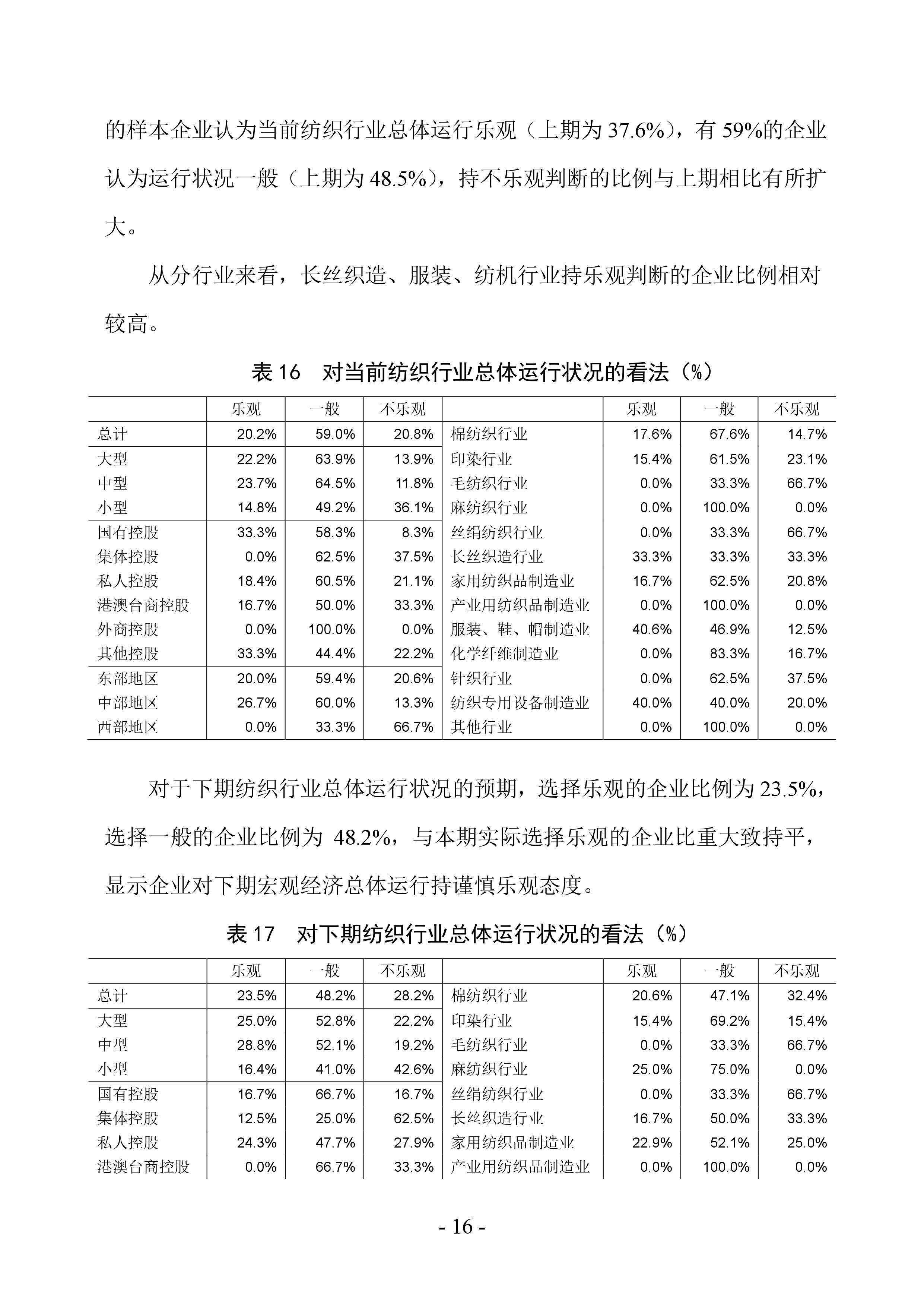 的样本企业认为当前纺织行业总体运行乐观（上期为 37.6%），有 59%的企业认为运行状况一般（上期为 48.5%），持不乐观判断的比例与上期相比有所扩大。

从分行业来看，长丝织造、服装、纺机行业持乐观判断的企业比例相对较高。

表 16 对当前纺织行业总体运行状况的看法（%）

| | 乐观 | 一般 | 不乐观 | | 乐观 | 一般 | 不乐观 |
|---|---|---|---|---|---|---|---|
| 总计 | 20.2% | 59.0% | 20.8% | 棉纺织行业 | 17.6% | 67.6% | 14.7% |
| 大型 | 22.2% | 63.9% | 13.9% | 印染行业 | 15.4% | 61.5% | 23.1% |
| 中型 | 23.7% | 64.5% | 11.8% | 毛纺织行业 | 0.0% | 33.3% | 66.7% |
| 小型 | 14.8% | 49.2% | 36.1% | 麻纺织行业 | 0.0% | 100.0% | 0.0% |
| 国有控股 | 33.3% | 58.3% | 8.3% | 丝绢纺织行业 | 0.0% | 33.3% | 66.7% |
| 集体控股 | 0.0% | 62.5% | 37.5% | 长丝织造行业 | 33.3% | 33.3% | 33.3% |
| 私人控股 | 18.4% | 60.5% | 21.1% | 家用纺织品制造业 | 16.7% | 62.5% | 20.8% |
| 港澳台商控股 | 16.7% | 50.0% | 33.3% | 产业用纺织品制造业 | 0.0% | 100.0% | 0.0% |
| 外商控股 | 0.0% | 100.0% | 0.0% | 服装、鞋、帽制造业 | 40.6% | 46.9% | 12.5% |
| 其他控股 | 33.3% | 44.4% | 22.2% | 化学纤维制造业 | 0.0% | 83.3% | 16.7% |
| 东部地区 | 20.0% | 59.4% | 20.6% | 针织行业 | 0.0% | 62.5% | 37.5% |
| 中部地区 | 26.7% | 60.0% | 13.3% | 纺织专用设备制造业 | 40.0% | 40.0% | 20.0% |
| 西部地区 | 0.0% | 33.3% | 66.7% | 其他行业 | 0.0% | 100.0% | 0.0% |

对于下期纺织行业总体运行状况的预期，选择乐观的企业比例为 23.5%，选择一般的企业比例为 48.2%，与本期实际选择乐观的企业比重大致持平，显示企业对下期宏观经济总体运行持谨慎乐观态度。

表 17 对下期纺织行业总体运行状况的看法（%）

| | 乐观 | 一般 | 不乐观 | | 乐观 | 一般 | 不乐观 |
|---|---|---|---|---|---|---|---|
| 总计 | 23.5% | 48.2% | 28.2% | 棉纺织行业 | 20.6% | 47.1% | 32.4% |
| 大型 | 25.0% | 52.8% | 22.2% | 印染行业 | 15.4% | 69.2% | 15.4% |
| 中型 | 28.8% | 52.1% | 19.2% | 毛纺织行业 | 0.0% | 33.3% | 66.7% |
| 小型 | 16.4% | 41.0% | 42.6% | 麻纺织行业 | 25.0% | 75.0% | 0.0% |
| 国有控股 | 16.7% | 66.7% | 16.7% | 丝绢纺织行业 | 0.0% | 33.3% | 66.7% |
| 集体控股 | 12.5% | 25.0% | 62.5% | 长丝织造行业 | 16.7% | 50.0% | 33.3% |
| 私人控股 | 24.3% | 47.7% | 27.9% | 家用纺织品制造业 | 22.9% | 52.1% | 25.0% |
| 港澳台商控股 | 0.0% | 66.7% | 33.3% | 产业用纺织品制造业 | 0.0% | 100.0% | 0.0% |

- 16 -